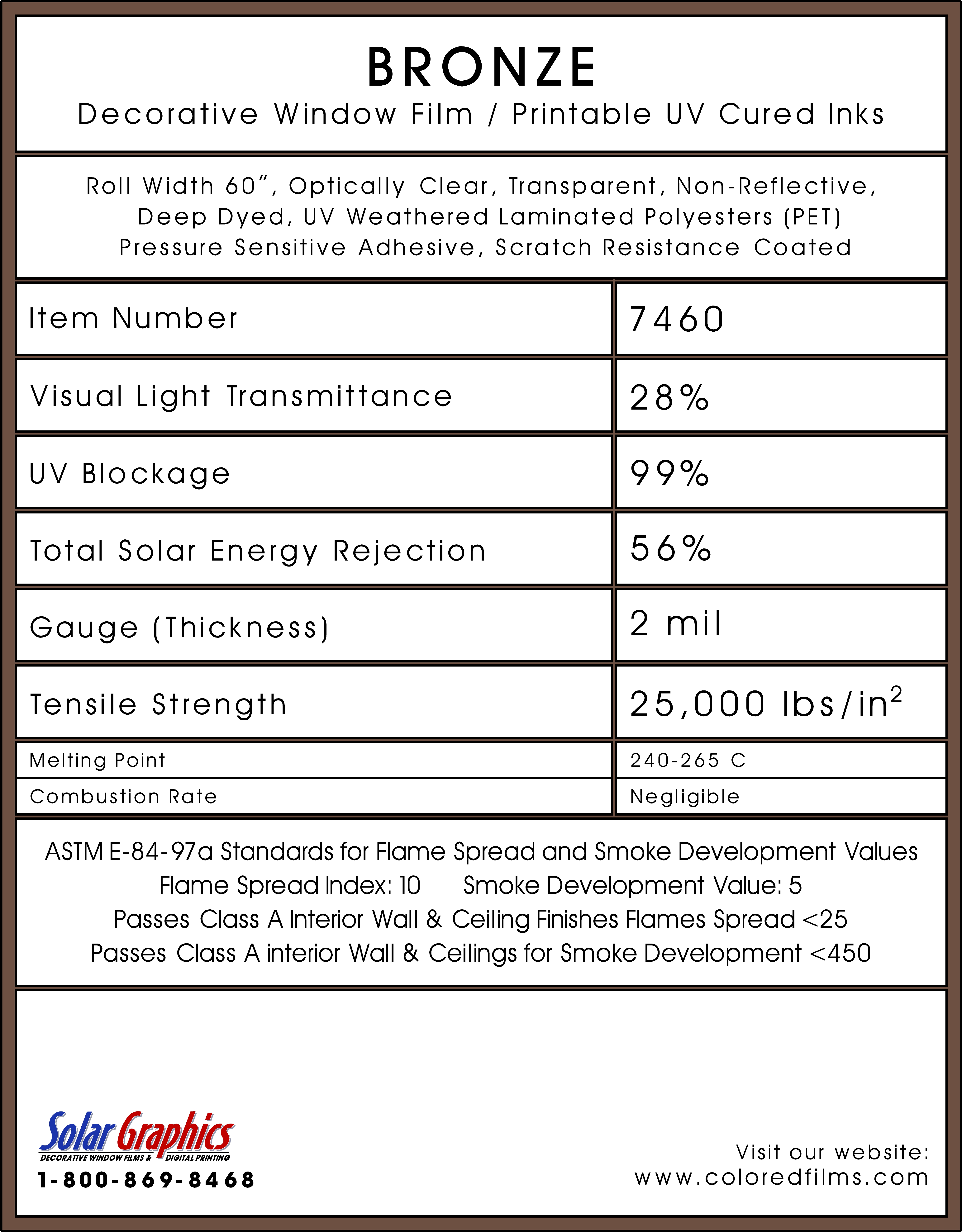 BRONZE

Decorative Window Film / Printable UV Cured Inks

Roll Width 60", Optically Clear, Transparent, Non-Reflective, Deep Dyed, UV Weathered Laminated Polyesters (PET) Pressure Sensitive Adhesive, Scratch Resistance Coated

| Item Number | 7460 |
|---|---|
| Visual Light Transmittance | 28% |
| UV Blockage | 99% |
| Total Solar Energy Rejection | 56% |
| Gauge (Thickness) | 2 mil |
| Tensile Strength | 25,000 lbs/in$^2$ |
| Melting Point | 240-265 C |
| Combustion Rate | Negligible |

ASTM E-84-97a Standards for Flame Spread and Smoke Development Values
Flame Spread Index: 10 Smoke Development Value: 5
Passes Class A Interior Wall & Ceiling Finishes Flames Spread <25
Passes Class A interior Wall & Ceilings for Smoke Development <450

Solar Graphics
DECORATIVE WINDOW FILMS & DIGITAL PRINTING
1-800-869-8468

Visit our website:
www.coloredfilms.com